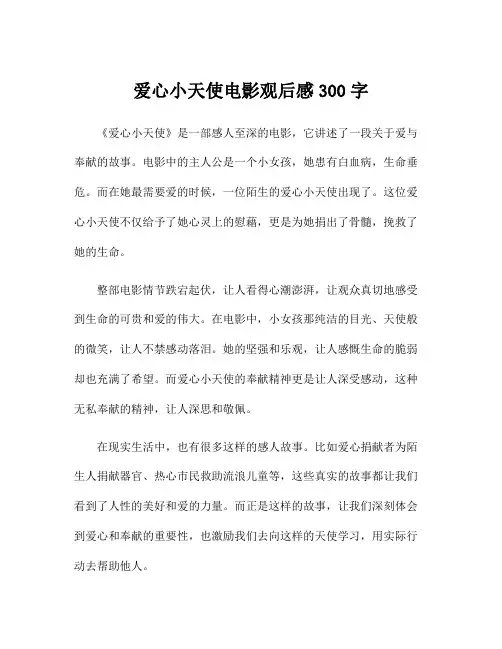 爱心小天使电影观后感 300 字

《爱心小天使》是一部感人至深的电影，它讲述了一段关于爱与奉献的故事。电影中的主人公是一个小女孩，她患有白血病，生命垂危。而在她最需要爱的时候，一位陌生的爱心小天使出现了。这位爱心小天使不仅给予了她心灵上的慰藉，更是为她捐出了骨髓，挽救了她的生命。

整部电影情节跌宕起伏，让人看得心潮澎湃，让观众真切地感受到生命的可贵和爱的伟大。在电影中，小女孩那纯洁的目光、天使般的微笑，让人不禁感动落泪。她的坚强和乐观，让人感慨生命的脆弱却也充满了希望。而爱心小天使的奉献精神更是让人深受感动，这种无私奉献的精神，让人深思和敬佩。

在现实生活中，也有很多这样的感人故事。比如爱心捐献者为陌生人捐献器官、热心市民救助流浪儿童等，这些真实的故事都让我们看到了人性的美好和爱的力量。而正是这样的故事，让我们深刻体会到爱心和奉献的重要性，也激励我们去向这样的天使学习，用实际行动去帮助他人。